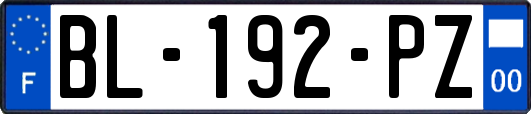 F
BL-192-PZ
00